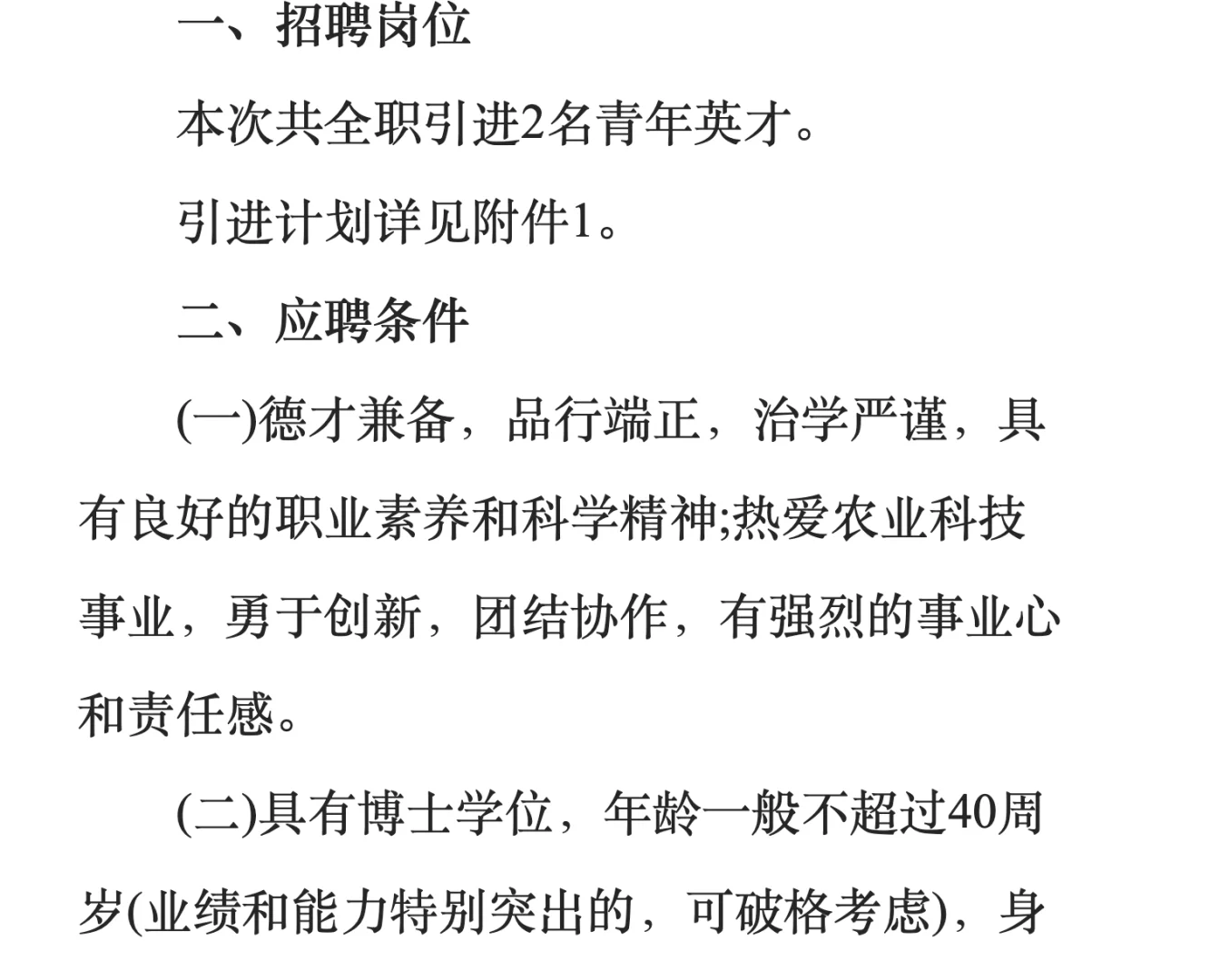 一、招聘岗位

本次共全职引进2名青年英才。

引进计划详见附件1。

二、应聘条件

(一)德才兼备，品行端正，治学严谨，具有良好的职业素养和科学精神;热爱农业科技事业，勇于创新，团结协作，有强烈的事业心和责任感。

(二)具有博士学位，年龄一般不超过40周岁(业绩和能力特别突出的，可破格考虑)，身